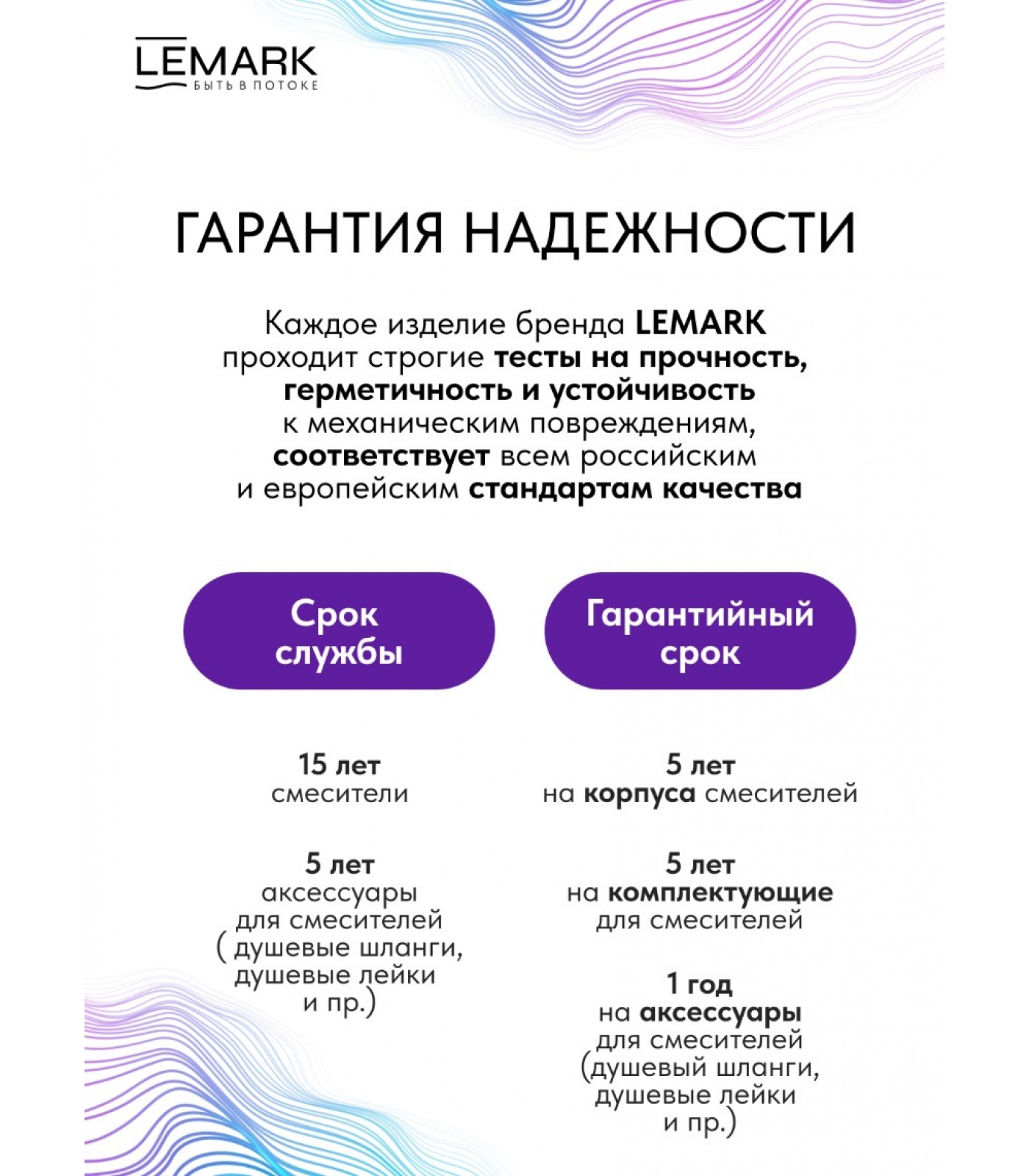 LEMARK
БЫТЬ В ПОТОКЕ

ГАРАНТИЯ НАДЕЖНОСТИ

Каждое изделие бренда LEMARK проходит строгие тесты на прочность, герметичность и устойчивость к механическим повреждениям, соответствует всем российским и европейским стандартам качества

Срок службы

15 лет
смесители

5 лет
аксессуары для смесителей ( душевые шланги, душевые лейки и пр.)

Гарантийный срок

5 лет
на корпуса смесителей

5 лет
на комплектующие для смесителей

1 год
на аксессуары для смесителей (душевый шланги, душевые лейки и пр.)